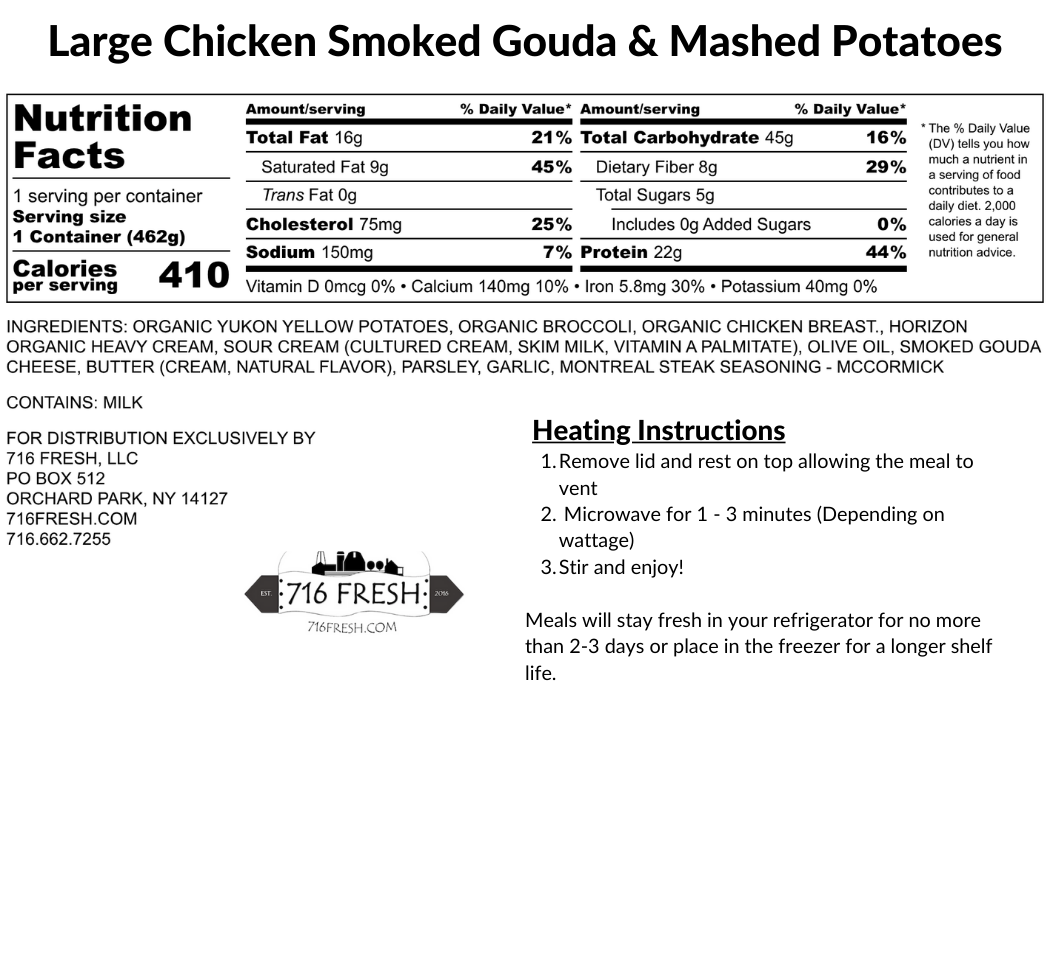 Large Chicken Smoked Gouda & Mashed Potatoes

Nutrition Facts

1 serving per container
Serving size
1 Container (462g)

Calories per serving 410

| Amount/serving | % Daily Value* | Amount/serving | % Daily Value* |
|---|---|---|---|
| Total Fat 16g | 21% | Total Carbohydrate 45g | 16% |
| Saturated Fat 9g | 45% | Dietary Fiber 8g | 29% |
| Trans Fat 0g | | Total Sugars 5g | |
| Cholesterol 75mg | 25% | Includes 0g Added Sugars | 0% |
| Sodium 150mg | 7% | Protein 22g | 44% |

Vitamin D 0mcg 0% • Calcium 140mg 10% • Iron 5.8mg 30% • Potassium 40mg 0%

* The % Daily Value (DV) tells you how much a nutrient in a serving of food contributes to a daily diet. 2,000 calories a day is used for general nutrition advice.

INGREDIENTS: ORGANIC YUKON YELLOW POTATOES, ORGANIC BROCCOLI, ORGANIC CHICKEN BREAST., HORIZON ORGANIC HEAVY CREAM, SOUR CREAM (CULTURED CREAM, SKIM MILK, VITAMIN A PALMITATE), OLIVE OIL, SMOKED GOUDA CHEESE, BUTTER (CREAM, NATURAL FLAVOR), PARSLEY, GARLIC, MONTREAL STEAK SEASONING - MCCORMICK

CONTAINS: MILK

FOR DISTRIBUTION EXCLUSIVELY BY
716 FRESH, LLC
PO BOX 512
ORCHARD PARK, NY 14127
716FRESH.COM
716.662.7255

EST. 716 FRESH 2016
716FRESH.COM

Heating Instructions
1. Remove lid and rest on top allowing the meal to vent
2. Microwave for 1 - 3 minutes (Depending on wattage)
3. Stir and enjoy!

Meals will stay fresh in your refrigerator for no more than 2-3 days or place in the freezer for a longer shelf life.